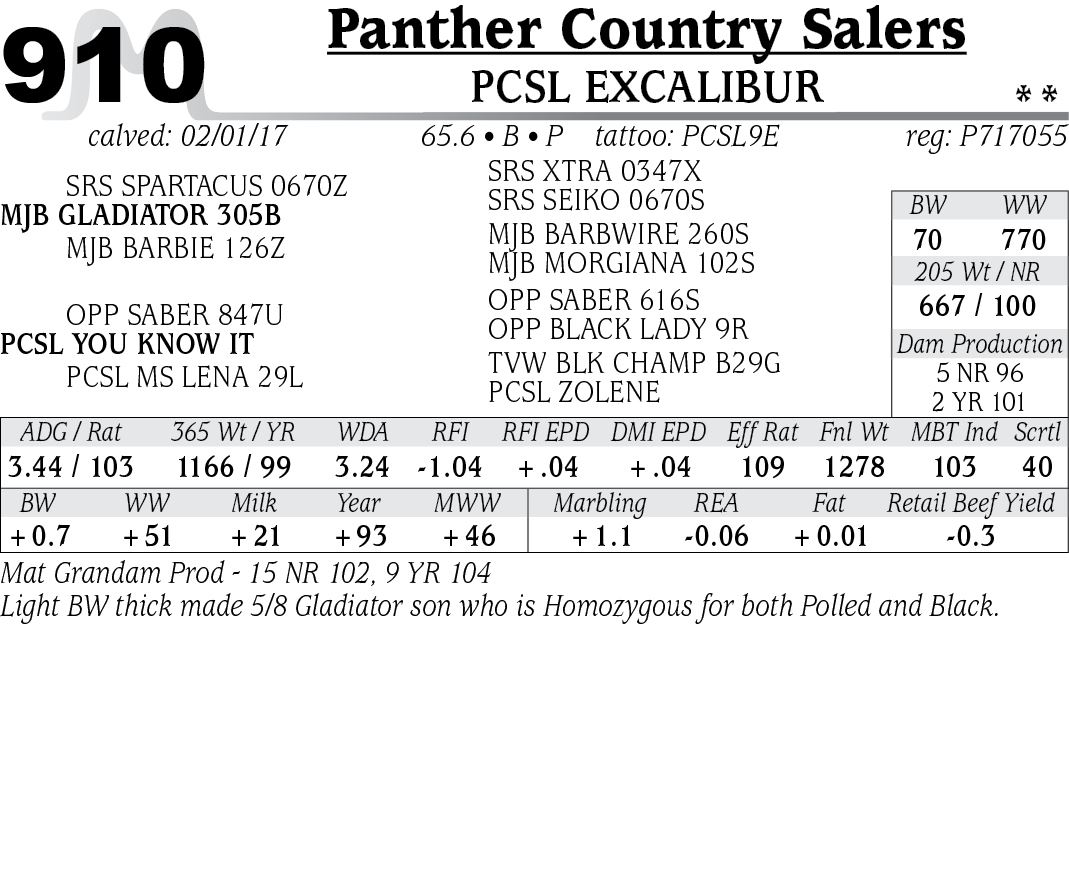 910

Panther Country Salers

PCSL EXCALIBUR

* *

calved: 02/01/17 65.6 • B • P tattoo: PCSL9E reg: P717055

SRS SPARTACUS 0670Z
MJB GLADIATOR 305B
MJB BARBIE 126Z

OPP SABER 847U
PCSL YOU KNOW IT
PCSL MS LENA 29L

SRS XTRA 0347X
SRS SEIKO 0670S
MJB BARBWIRE 260S
MJB MORGIANA 102S
OPP SABER 616S
OPP BLACK LADY 9R
TVW BLK CHAMP B29G
PCSL ZOLENE

BW WW
70 770
205 Wt / NR
667 / 100
Dam Production
5 NR 96
2 YR 101

| ADG / Rat | 365 Wt / YR | WDA | RFI | RFI EPD | DMI EPD | Eff Rat | Fnl Wt | MBT Ind | Scrtl |
|---|---|---|---|---|---|---|---|---|---|
| 3.44 / 103 | 1166 / 99 | 3.24 | -1.04 | +.04 | +.04 | 109 | 1278 | 103 | 40 |

| BW | WW | Milk | Year | MWW | Marbling | REA | Fat | Retail Beef Yield |
|---|---|---|---|---|---|---|---|---|
| +0.7 | +51 | +21 | +93 | +46 | +1.1 | -0.06 | +0.01 | -0.3 |

Mat Grandam Prod - 15 NR 102, 9 YR 104

Light BW thick made 5/8 Gladiator son who is Homozygous for both Polled and Black.